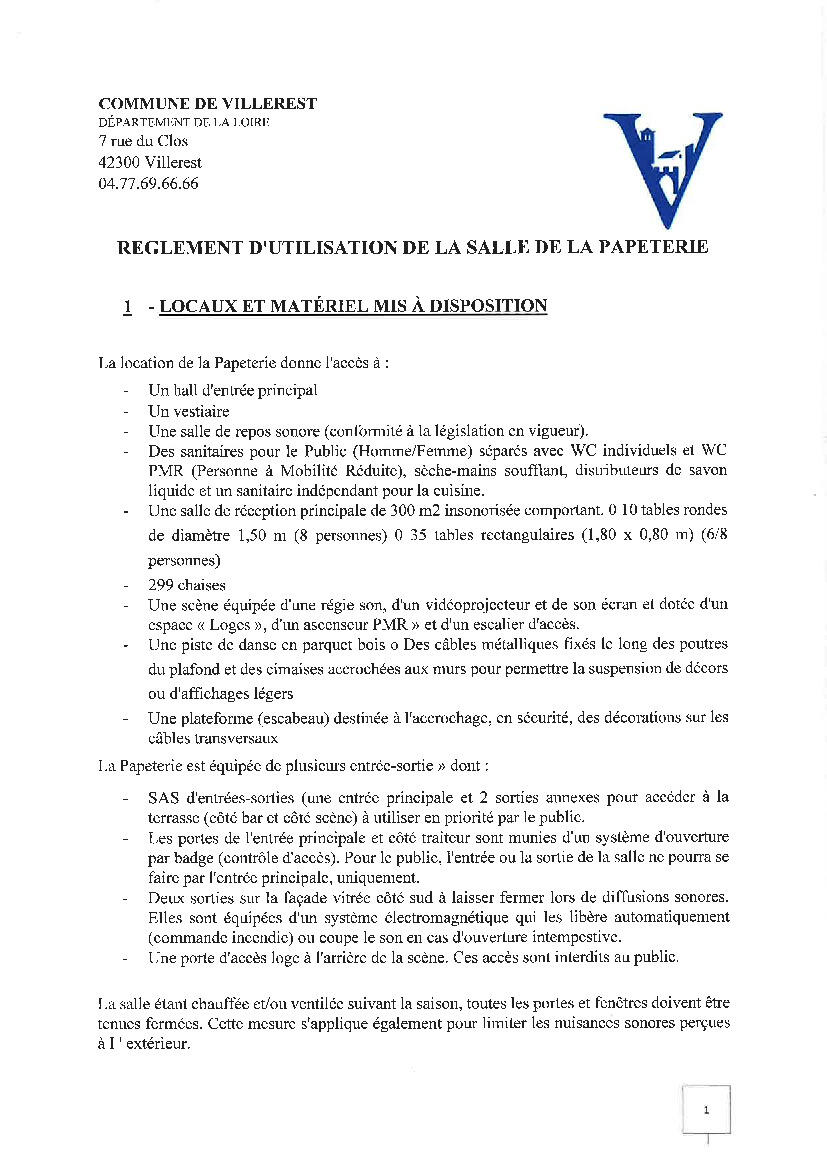 COMMUNE DE VILLEREST
DÉPARTEMENT DE LA LOIRE
7 rue du Clos
42300 Villerest
04.77.69.66.66

REGLEMENT D'UTILISATION DE LA SALLE DE LA PAPETERIE

1 - LOCAUX ET MATÉRIEL MIS À DISPOSITION

La location de la Papeterie donne l'accès à :

- Un hall d'entrée principal
- Un vestiaire
- Une salle de repos sonore (conformité à la législation en vigueur).
- Des sanitaires pour le Public (Homme/Femme) séparés avec WC individuels et WC PMR (Personne à Mobilité Réduite), sèche-mains soufflant, distributeurs de savon liquide et un sanitaire indépendant pour la cuisine.
- Une salle de réception principale de 300 m2 insonorisée comportant. 0 10 tables rondes de diamètre 1,50 m (8 personnes) 0 35 tables rectangulaires (1,80 x 0,80 m) (6/8 personnes)
- 299 chaises
- Une scène équipée d'une régie son, d'un vidéoprojecteur et de son écran et dotée d'un espace « Loges », d'un ascenseur PMR » et d'un escalier d'accès.
- Une piste de danse en parquet bois o Des câbles métalliques fixés le long des poutres du plafond et des cimaises accrochées aux murs pour permettre la suspension de décors ou d'affichages légers
- Une plateforme (escabeau) destinée à l'accrochage, en sécurité, des décorations sur les câbles transversaux

La Papeterie est équipée de plusieurs entrée-sortie » dont :

- SAS d'entrées-sorties (une entrée principale et 2 sorties annexes pour accéder à la terrasse (côté bar et côté scène) à utiliser en priorité par le public.
- Les portes de l'entrée principale et côté traiteur sont munies d'un système d'ouverture par badge (contrôle d'accès). Pour le public, l'entrée ou la sortie de la salle ne pourra se faire par l'entrée principale, uniquement.
- Deux sorties sur la façade vitrée côté sud à laisser fermer lors de diffusions sonores. Elles sont équipées d'un système électromagnétique qui les libère automatiquement (commande incendie) ou coupe le son en cas d'ouverture intempestive.
- Une porte d'accès loge à l'arrière de la scène. Ces accès sont interdits au public.

La salle étant chauffée et/ou ventilée suivant la saison, toutes les portes et fenêtres doivent être tenues fermées. Cette mesure s'applique également pour limiter les nuisances sonores perçues à l ' extérieur.

1